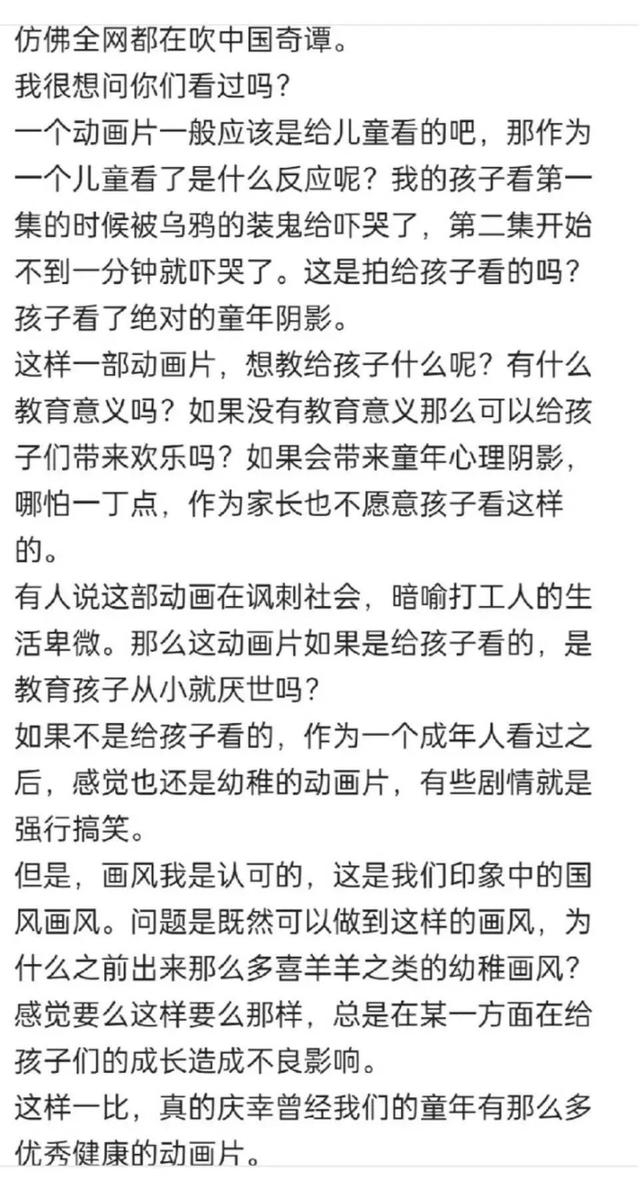 仿佛全网都在吹中国奇谭。
我很想问你们看过吗？
一个动画片一般应该是给儿童看的吧，那作为一个儿童看了是什么反应呢？我的孩子看第一集的时候被乌鸦的装鬼给吓哭了，第二集开始不到一分钟就吓哭了。这是拍给孩子看的吗？孩子看了绝对的童年阴影。
这样一部动画片，想教给孩子什么呢？有什么教育意义吗？如果没有教育意义那么可以给孩子们带来欢乐吗？如果会带来童年心理阴影，哪怕一丁点，作为家长也不愿意孩子看这样的。
有人说这部动画在讽刺社会，暗喻打工人的生活卑微。那么这动画片如果是给孩子看的，是教育孩子从小就厌世吗？
如果不是给孩子看的，作为一个成年人看过之后，感觉也还是幼稚的动画片，有些剧情就是强行搞笑。
但是，画风我是认可的，这是我们印象中的国风画风。问题是既然可以做到这样的画风，为什么之前出来那么多喜羊羊之类的幼稚画风？感觉要么这样要么那样，总是在某一方面在给孩子们的成长造成不良影响。
这样一比，真的庆幸曾经我们的童年有那么多优秀健康的动画片。